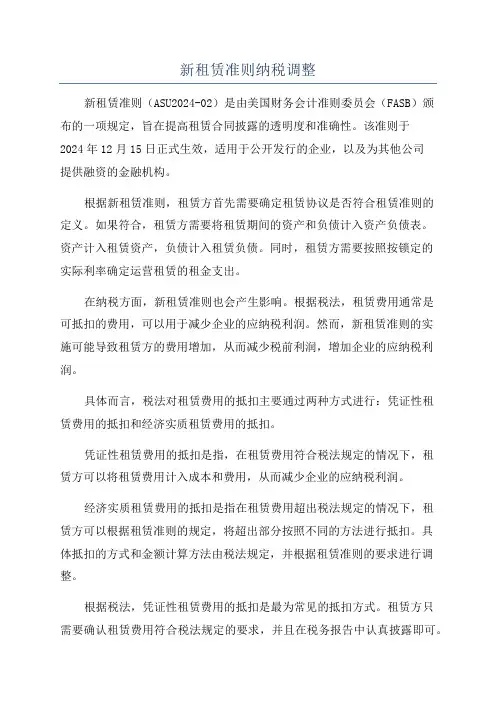 新租赁准则纳税调整

新租赁准则（ASU2024-02）是由美国财务会计准则委员会（FASB）颁布的一项规定，旨在提高租赁合同披露的透明度和准确性。该准则于2024年12月15日正式生效，适用于公开发行的企业，以及为其他公司提供融资的金融机构。

根据新租赁准则，租赁方首先需要确定租赁协议是否符合租赁准则的定义。如果符合，租赁方需要将租赁期间的资产和负债计入资产负债表。资产计入租赁资产，负债计入租赁负债。同时，租赁方需要按照按锁定的实际利率确定运营租赁的租金支出。

在纳税方面，新租赁准则也会产生影响。根据税法，租赁费用通常是可抵扣的费用，可以用于减少企业的应纳税利润。然而，新租赁准则的实施可能导致租赁方的费用增加，从而减少税前利润，增加企业的应纳税利润。

具体而言，税法对租赁费用的抵扣主要通过两种方式进行：凭证性租赁费用的抵扣和经济实质租赁费用的抵扣。

凭证性租赁费用的抵扣是指，在租赁费用符合税法规定的情况下，租赁方可以将租赁费用计入成本和费用，从而减少企业的应纳税利润。

经济实质租赁费用的抵扣是指在租赁费用超出税法规定的情况下，租赁方可以根据租赁准则的规定，将超出部分按照不同的方法进行抵扣。具体抵扣的方式和金额计算方法由税法规定，并根据租赁准则的要求进行调整。

根据税法，凭证性租赁费用的抵扣是最为常见的抵扣方式。租赁方只需要确认租赁费用符合税法规定的要求，并且在税务报告中认真披露即可。